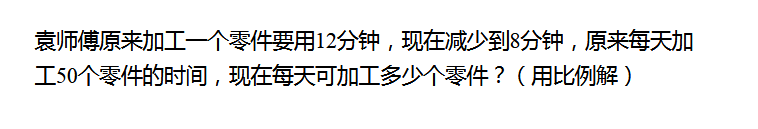 袁师傅原来加工一个零件要用12分钟，现在减少到8分钟，原来每天加工50个零件的时间，现在每天可加工多少个零件？（用比例解）